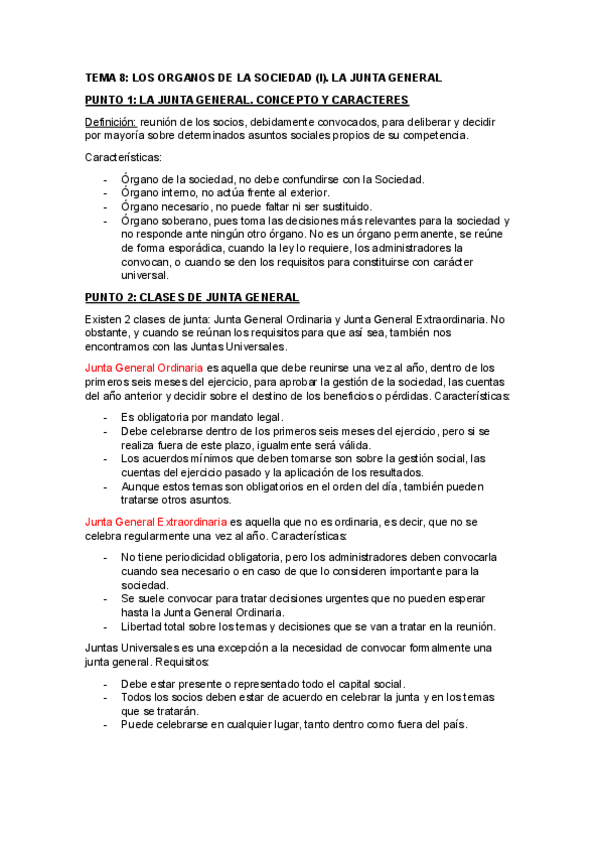 TEMA 8: LOS ORGANOS DE LA SOCIEDAD (I). LA JUNTA GENERAL

PUNTO 1: LA JUNTA GENERAL. CONCEPTO Y CARACTERES

Definición: reunión de los socios, debidamente convocados, para deliberar y decidir por mayoría sobre determinados asuntos sociales propios de su competencia.

Características:

- Órgano de la sociedad, no debe confundirse con la Sociedad.
- Órgano interno, no actúa frente al exterior.
- Órgano necesario, no puede faltar ni ser sustituido.
- Órgano soberano, pues toma las decisiones más relevantes para la sociedad y no responde ante ningún otro órgano. No es un órgano permanente, se reúne de forma esporádica, cuando la ley lo requiere, los administradores la convocan, o cuando se den los requisitos para constituirse con carácter universal.

PUNTO 2: CLASES DE JUNTA GENERAL

Existen 2 clases de junta: Junta General Ordinaria y Junta General Extraordinaria. No obstante, y cuando se reúnan los requisitos para que así sea, también nos encontramos con las Juntas Universales.

Junta General Ordinaria es aquella que debe reunirse una vez al año, dentro de los primeros seis meses del ejercicio, para aprobar la gestión de la sociedad, las cuentas del año anterior y decidir sobre el destino de los beneficios o pérdidas. Características:

- Es obligatoria por mandato legal.
- Debe celebrarse dentro de los primeros seis meses del ejercicio, pero si se realiza fuera de este plazo, igualmente será válida.
- Los acuerdos mínimos que deben tomarse son sobre la gestión social, las cuentas del ejercicio pasado y la aplicación de los resultados.
- Aunque estos temas son obligatorios en el orden del día, también pueden tratarse otros asuntos.

Junta General Extraordinaria es aquella que no es ordinaria, es decir, que no se celebra regularmente una vez al año. Características:

- No tiene periodicidad obligatoria, pero los administradores deben convocarla cuando sea necesario o en caso de que lo consideren importante para la sociedad.
- Se suele convocar para tratar decisiones urgentes que no pueden esperar hasta la Junta General Ordinaria.
- Libertad total sobre los temas y decisiones que se van a tratar en la reunión.

Juntas Universales es una excepción a la necesidad de convocar formalmente una junta general. Requisitos:

- Debe estar presente o representado todo el capital social.
- Todos los socios deben estar de acuerdo en celebrar la junta y en los temas que se tratarán.
- Puede celebrarse en cualquier lugar, tanto dentro como fuera del país.